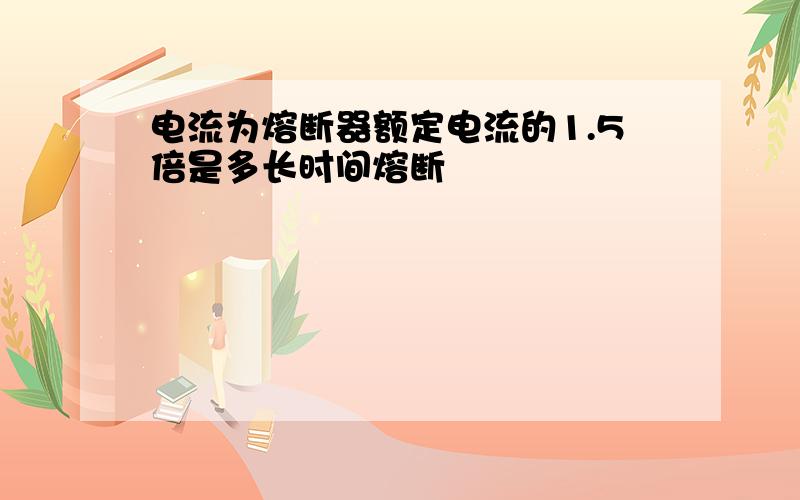 电流为熔断器额定电流的1.5倍是多长时间熔断